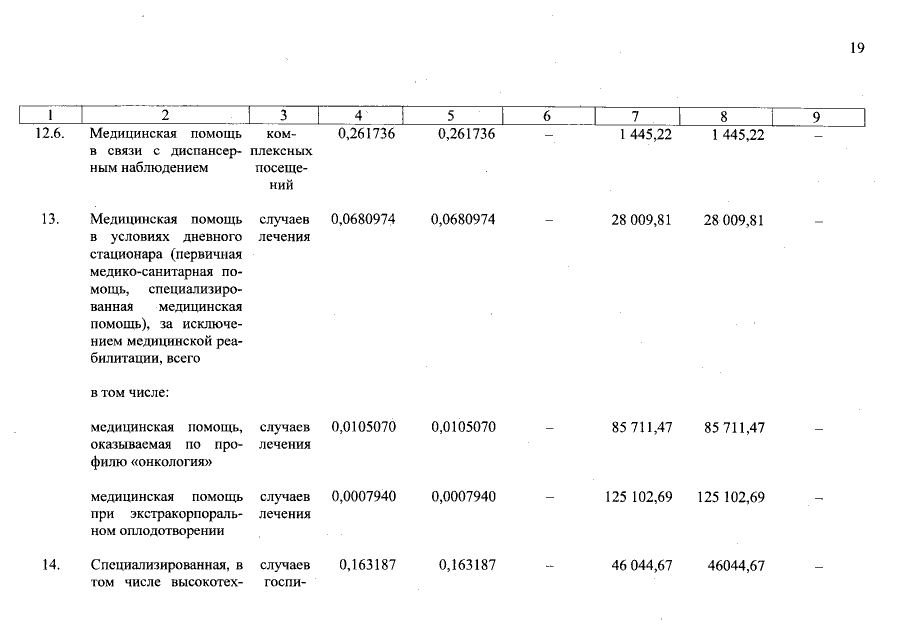 19

| 1 | 2 | 3 | 4 | 5 | 6 | 7 | 8 | 9 |
|---|---|---|---|---|---|---|---|---|
| 12.6. | Медицинская помощь в связи с диспансерным наблюдением | комплексных посещений | 0,261736 | 0,261736 | – | 1 445,22 | 1 445,22 | – |
| 13. | Медицинская помощь в условиях дневного стационара (первичная медико-санитарная помощь, специализированная медицинская помощь), за исключением медицинской реабилитации, всего | случаев лечения | 0,0680974 | 0,0680974 | – | 28 009,81 | 28 009,81 | – |
| | в том числе: | | | | | | | |
| | медицинская помощь, оказываемая по профилю «онкология» | случаев лечения | 0,0105070 | 0,0105070 | – | 85 711,47 | 85 711,47 | – |
| | медицинская помощь при экстракорпоральном оплодотворении | случаев лечения | 0,0007940 | 0,0007940 | – | 125 102,69 | 125 102,69 | – |
| 14. | Специализированная, в том числе высокотех- | случаев госпи- | 0,163187 | 0,163187 | – | 46 044,67 | 46044,67 | – |